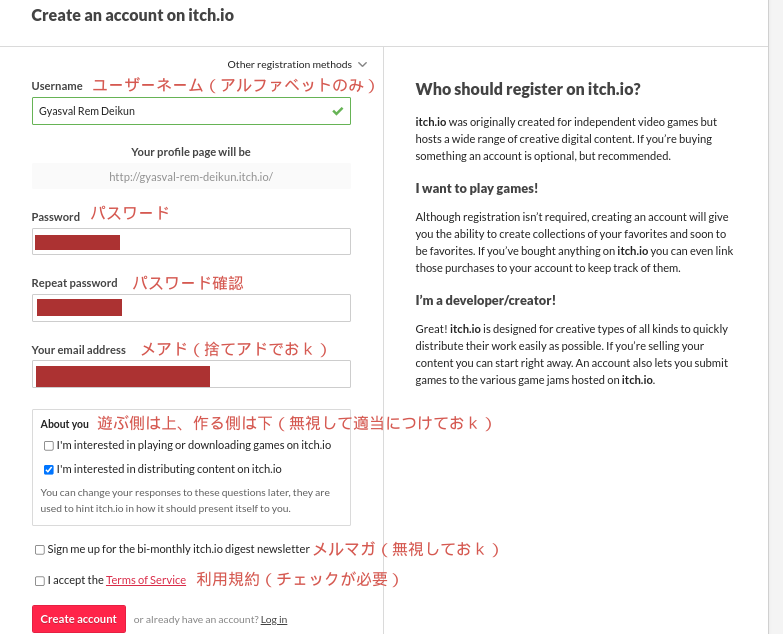 Create an account on itch.io

Other registration methods

Username ユーザーネーム（アルファベットのみ）

Gyasval Rem Deikun

Your profile page will be

http://gyasval-rem-deikun.itch.io/

Password パスワード

Repeat password パスワード確認

Your email address メアド（捨てアドでおｋ）

About you 遊ぶ側は上、作る側は下（無視して適当につけておｋ）

I'm interested in playing or downloading games on itch.io

I'm interested in distributing content on itch.io

You can change your responses to these questions later, they are used to hint itch.io in how it should present itself to you.

Sign me up for the bi-monthly itch.io digest newsletter メルマガ（無視しておｋ）

I accept the Terms of Service 利用規約（チェックが必要）

Create account or already have an account? Log in

Who should register on itch.io?

itch.io was originally created for independent video games but hosts a wide range of creative digital content. If you're buying something an account is optional, but recommended.

I want to play games!

Although registration isn't required, creating an account will give you the ability to create collections of your favorites and soon to be favorites. If you've bought anything on itch.io you can even link those purchases to your account to keep track of them.

I'm a developer/creator!

Great! itch.io is designed for creative types of all kinds to quickly distribute their work easily as possible. If you're selling your content you can start right away. An account also lets you submit games to the various game jams hosted on itch.io.